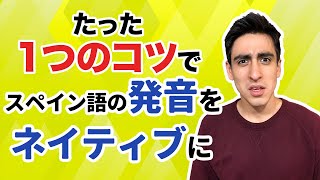 たった
1つのコツで
スペイン語の発音を
ネイティブに